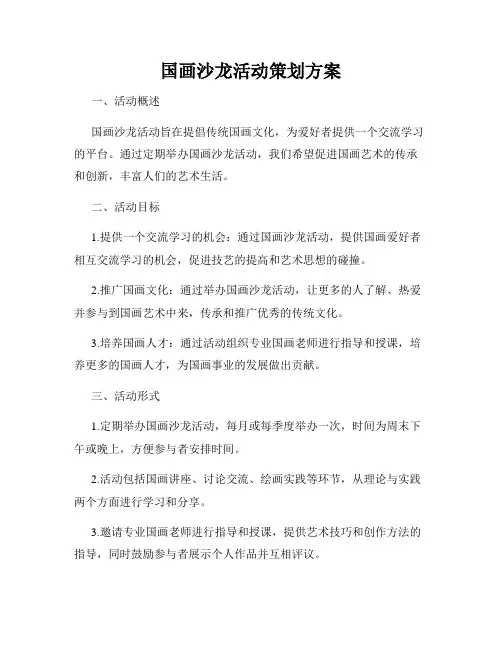 国画沙龙活动策划方案

一、活动概述

国画沙龙活动旨在提倡传统国画文化，为爱好者提供一个交流学习的平台。通过定期举办国画沙龙活动，我们希望促进国画艺术的传承和创新，丰富人们的艺术生活。

二、活动目标

1.提供一个交流学习的机会：通过国画沙龙活动，提供国画爱好者相互交流学习的机会，促进技艺的提高和艺术思想的碰撞。

2.推广国画文化：通过举办国画沙龙活动，让更多的人了解、热爱并参与到国画艺术中来，传承和推广优秀的传统文化。

3.培养国画人才：通过活动组织专业国画老师进行指导和授课，培养更多的国画人才，为国画事业的发展做出贡献。

三、活动形式

1.定期举办国画沙龙活动，每月或每季度举办一次，时间为周末下午或晚上，方便参与者安排时间。

2.活动包括国画讲座、讨论交流、绘画实践等环节，从理论与实践两个方面进行学习和分享。

3.邀请专业国画老师进行指导和授课，提供艺术技巧和创作方法的指导，同时鼓励参与者展示个人作品并互相评议。